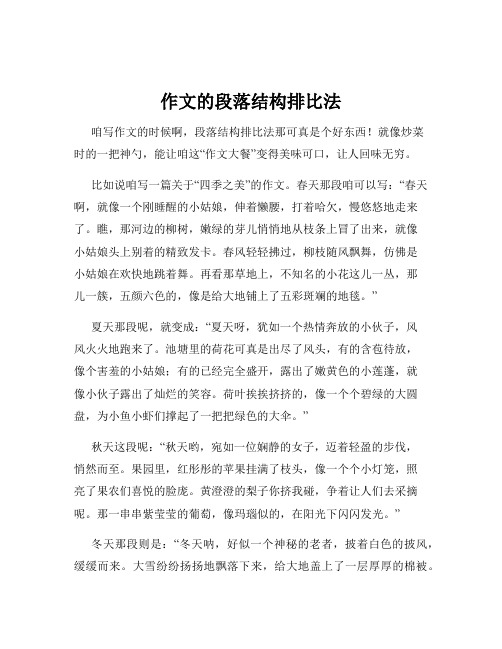 作文的段落结构排比法

咱写作文的时候啊，段落结构排比法那可真是个好东西！就像炒菜时的一把神勺，能让咱这“作文大餐”变得美味可口，让人回味无穷。

比如说咱写一篇关于“四季之美”的作文。春天那段咱可以写：“春天啊，就像一个刚睡醒的小姑娘，伸着懒腰，打着哈欠，慢悠悠地走来了。瞧，那河边的柳树，嫩绿的芽儿悄悄地从枝条上冒了出来，就像小姑娘头上别着的精致发卡。春风轻轻拂过，柳枝随风飘舞，仿佛是小姑娘在欢快地跳着舞。再看那草地上，不知名的小花这儿一丛，那儿一簇，五颜六色的，像是给大地铺上了五彩斑斓的地毯。”

夏天那段呢，就变成：“夏天呀，犹如一个热情奔放的小伙子，风风火火地跑来了。池塘里的荷花可真是出尽了风头，有的含苞待放，像个害羞的小姑娘；有的已经完全盛开，露出了嫩黄色的小莲蓬，就像小伙子露出了灿烂的笑容。荷叶挨挨挤挤的，像一个个碧绿的大圆盘，为小鱼小虾们撑起了一把把绿色的大伞。”

秋天这段呢：“秋天哟，宛如一位娴静的女子，迈着轻盈的步伐，悄然而至。果园里，红彤彤的苹果挂满了枝头，像一个个小灯笼，照亮了果农们喜悦的脸庞。黄澄澄的梨子你挤我碰，争着让人们去采摘呢。那一串串紫莹莹的葡萄，像玛瑙似的，在阳光下闪闪发光。”

冬天那段则是：“冬天呐，好似一个神秘的老者，披着白色的披风，缓缓而来。大雪纷纷扬扬地飘落下来，给大地盖上了一层厚厚的棉被。